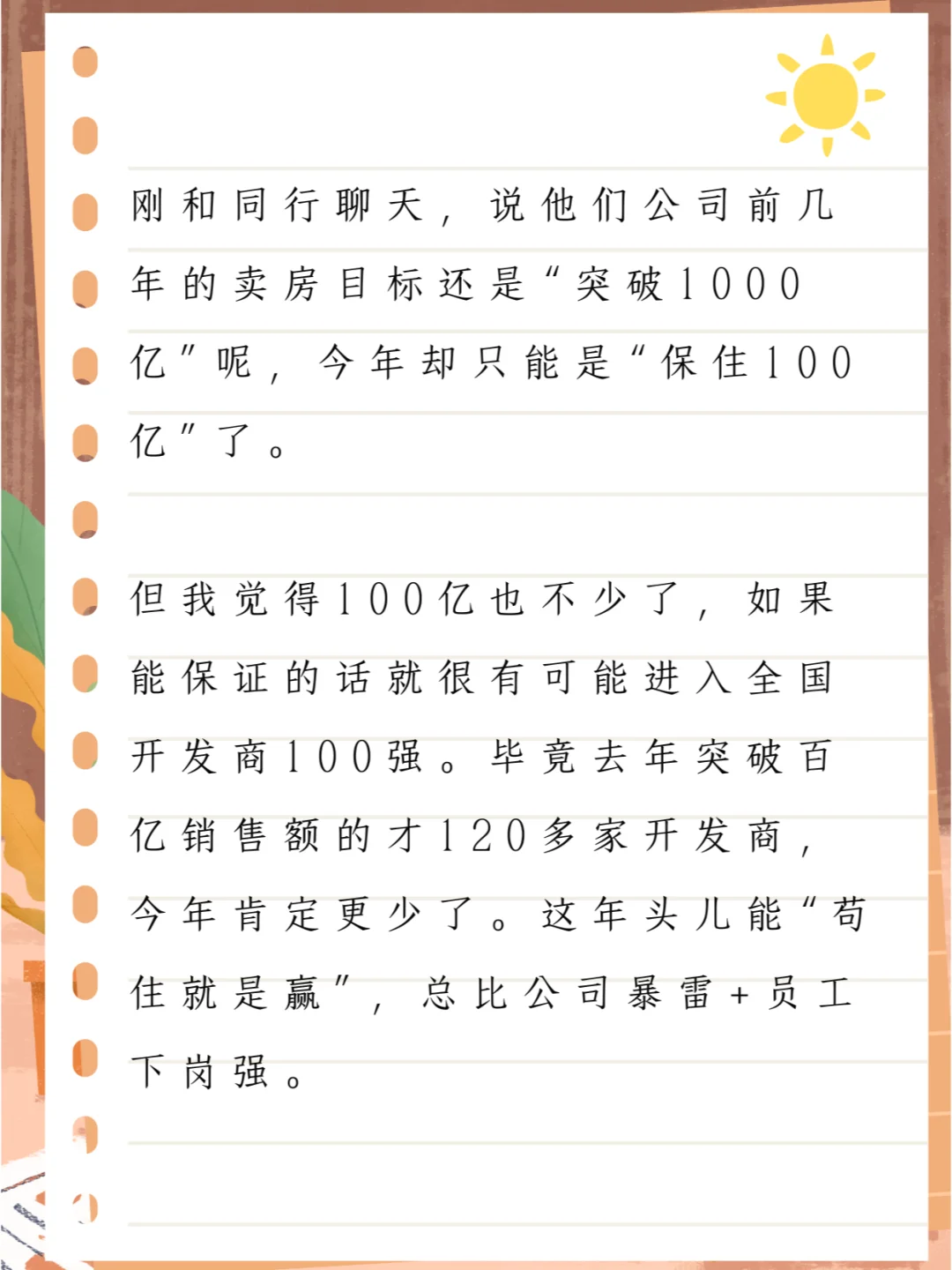 刚和同行聊天，说他们公司前几年的卖房目标还是“突破1000亿”呢，今年却只能是“保住100亿”了。

但我觉得100亿也不少了，如果能保证的话就很有可能进入全国开发商100强。毕竟去年突破百亿销售额的才120多家开发商，今年肯定更少了。这年头儿能“苟住就是赢”，总比公司暴雷+员工下岗强。